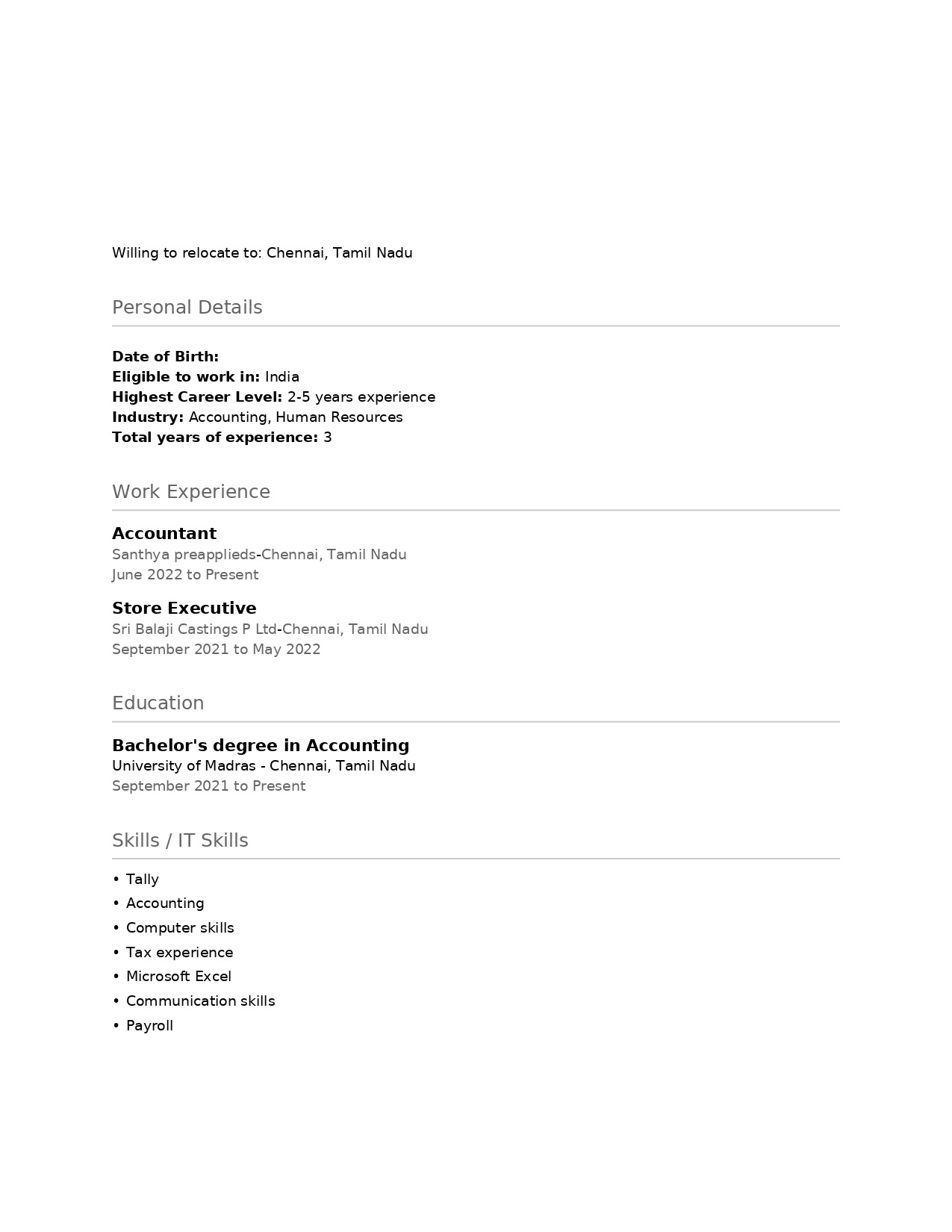 Willing to relocate to: Chennai, Tamil Nadu

Personal Details

Date of Birth:
Eligible to work in: India
Highest Career Level: 2-5 years experience
Industry: Accounting, Human Resources
Total years of experience: 3

Work Experience

Accountant
Santhya preapplieds-Chennai, Tamil Nadu
June 2022 to Present

Store Executive
Sri Balaji Castings P Ltd-Chennai, Tamil Nadu
September 2021 to May 2022

Education

Bachelor's degree in Accounting
University of Madras - Chennai, Tamil Nadu
September 2021 to Present

Skills / IT Skills

• Tally
• Accounting
• Computer skills
• Tax experience
• Microsoft Excel
• Communication skills
• Payroll